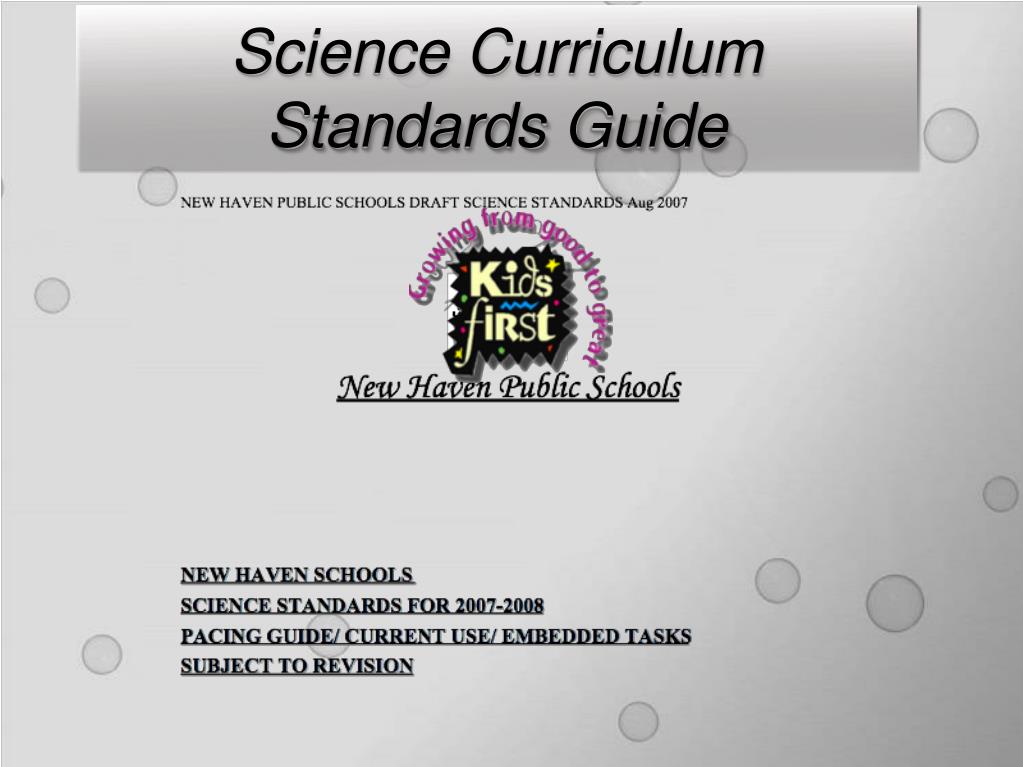 Science Curriculum Standards Guide

NEW HAVEN PUBLIC SCHOOLS DRAFT SCIENCE STANDARDS Aug 2007

Growing from good to great

Kids first

New Haven Public Schools

NEW HAVEN SCHOOLS
SCIENCE STANDARDS FOR 2007-2008
PACING GUIDE/ CURRENT USE/ EMBEDDED TASKS
SUBJECT TO REVISION